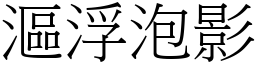 漚浮泡影